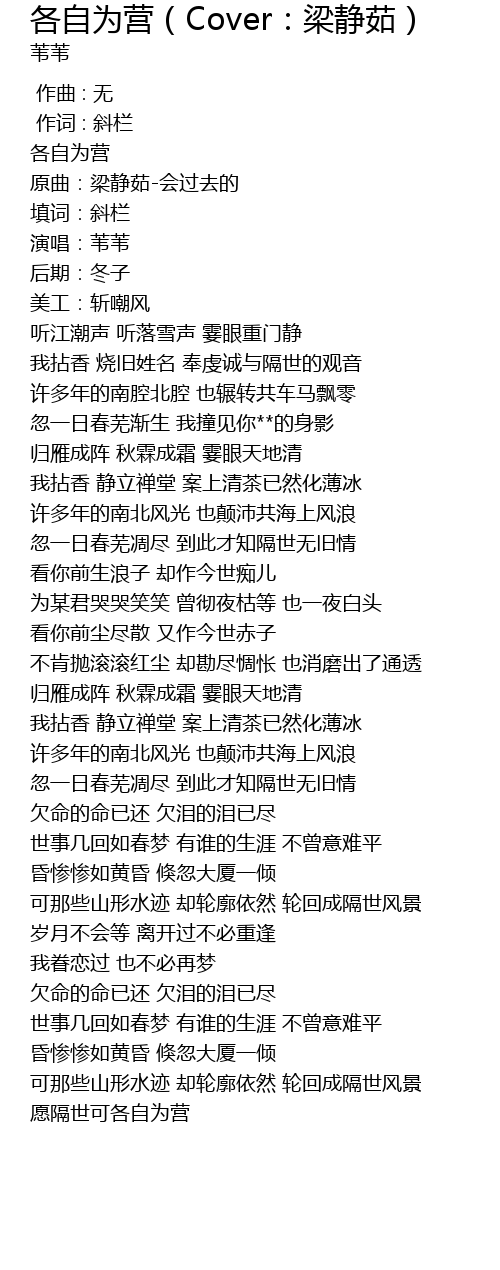 各自为营（Cover：梁静茹）
苇苇

作曲 : 无
作词 : 斜栏
各自为营
原曲：梁静茹-会过去的
填词：斜栏
演唱：苇苇
后期：冬子
美工：斩嘲风
听江潮声 听落雪声 霎眼重门静
我拈香 烧旧姓名 奉虔诚与隔世的观音
许多年的南腔北腔 也辗转共车马飘零
忽一日春芜渐生 我撞见你**的身影
归雁成阵 秋霖成霜 霎眼天地清
我拈香 静立禅堂 案上清茶已然化薄冰
许多年的南北风光 也颠沛共海上风浪
忽一日春芜凋尽 到此才知隔世无旧情
看你前生浪子 却作今世痴儿
为某君哭哭笑笑 曾彻夜枯等 也一夜白头
看你前尘尽散 又作今世赤子
不肯抛滚滚红尘 却勘尽惆怅 也消磨出了通透
归雁成阵 秋霖成霜 霎眼天地清
我拈香 静立禅堂 案上清茶已然化薄冰
许多年的南北风光 也颠沛共海上风浪
忽一日春芜凋尽 到此才知隔世无旧情
欠命的命已还 欠泪的泪已尽
世事几回如春梦 有谁的生涯 不曾意难平
昏惨惨如黄昏 倏忽大厦一倾
可那些山形水迹 却轮廓依然 轮回成隔世风景
岁月不会等 离开过不必重逢
我眷恋过 也不必再梦
欠命的命已还 欠泪的泪已尽
世事几回如春梦 有谁的生涯 不曾意难平
昏惨惨如黄昏 倏忽大厦一倾
可那些山形水迹 却轮廓依然 轮回成隔世风景
愿隔世可各自为营